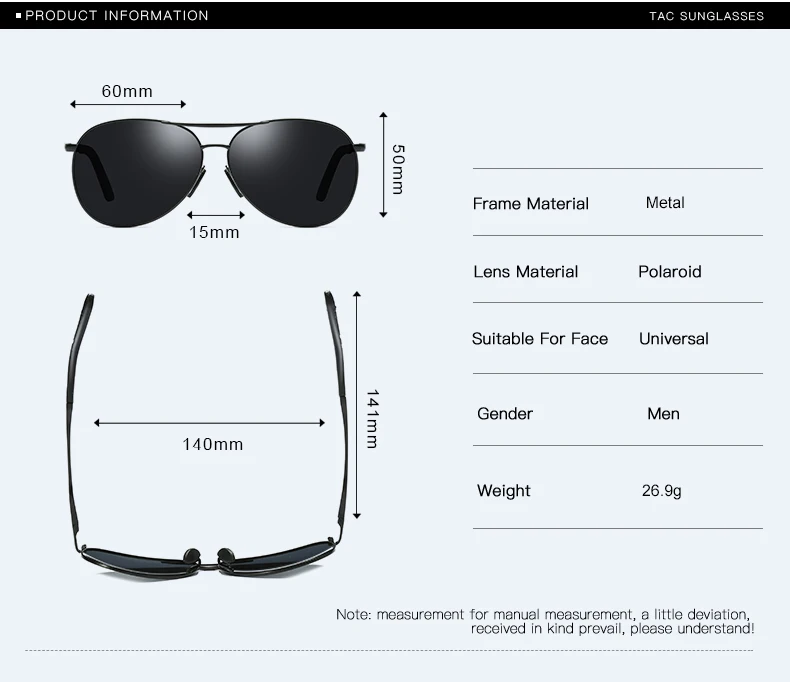 PRODUCT INFORMATION

TAC SUNGLASSES

60mm

50mm

15mm

141mm

140mm

| Frame Material | Metal |
|---|---|
| Lens Material | Polaroid |
| Suitable For Face | Universal |
| Gender | Men |
| Weight | 26.9g |

Note: measurement for manual measurement, a little deviation, received in kind prevail, please understand!